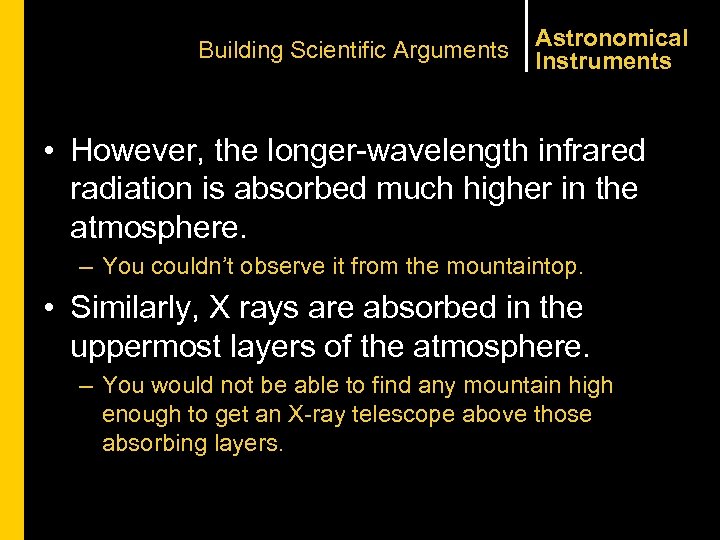 Building Scientific Arguments

Astronomical Instruments

• However, the longer-wavelength infrared radiation is absorbed much higher in the atmosphere.

– You couldn't observe it from the mountaintop.

• Similarly, X rays are absorbed in the uppermost layers of the atmosphere.

– You would not be able to find any mountain high enough to get an X-ray telescope above those absorbing layers.